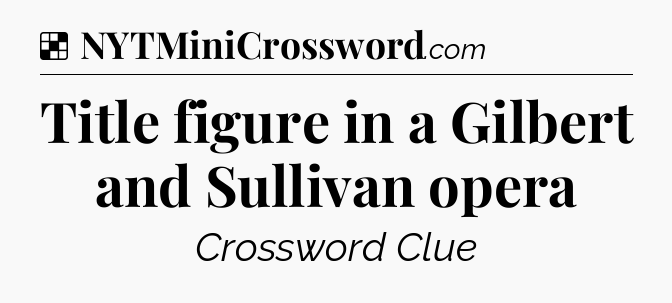 NYTMiniCrossword.com

Title figure in a Gilbert and Sullivan opera

Crossword Clue